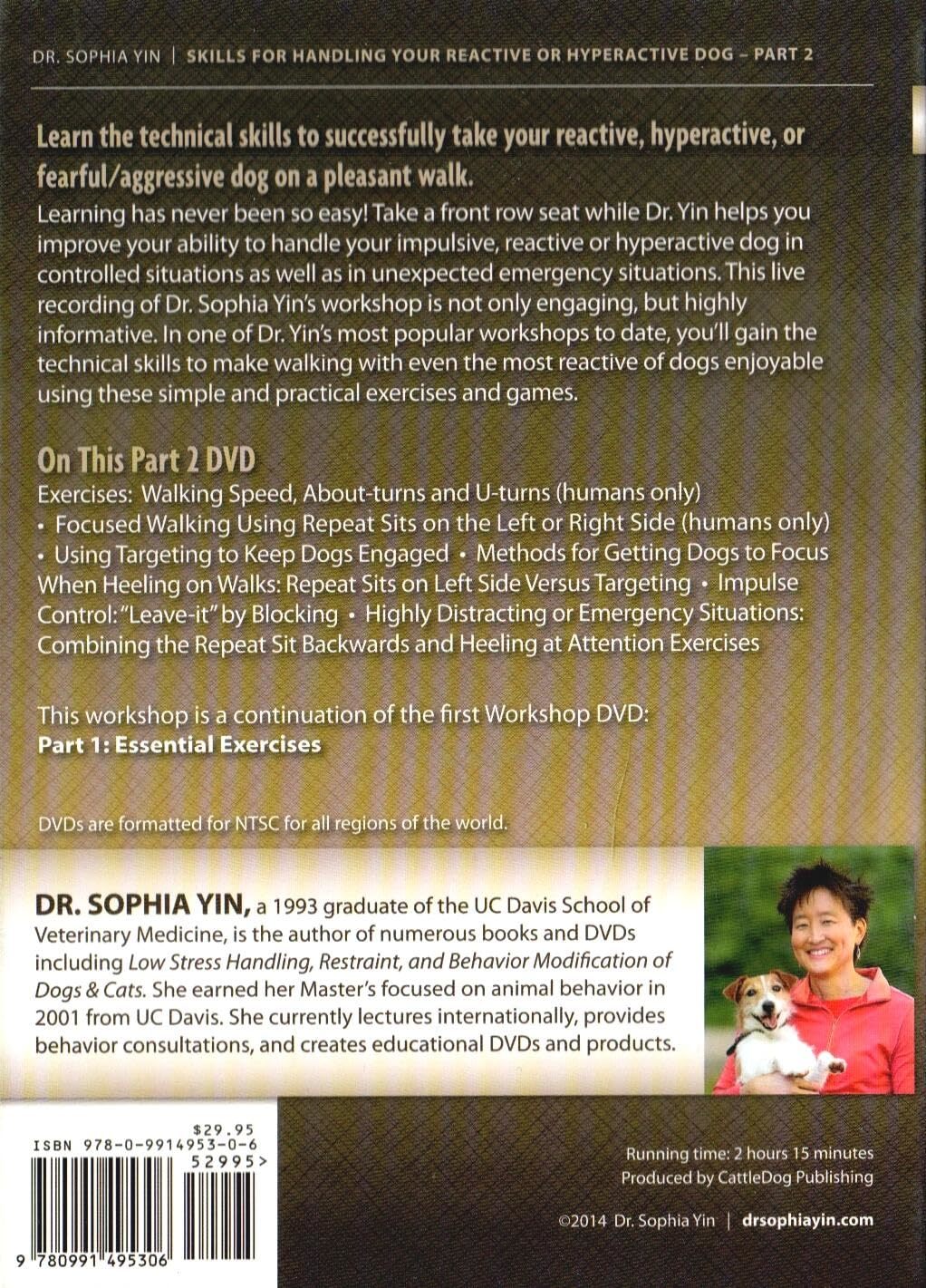 DR. SOPHIA YIN | SKILLS FOR HANDLING YOUR REACTIVE OR HYPERACTIVE DOG – PART 2

Learn the technical skills to successfully take your reactive, hyperactive, or fearful/aggressive dog on a pleasant walk.

Learning has never been so easy! Take a front row seat while Dr. Yin helps you improve your ability to handle your impulsive, reactive or hyperactive dog in controlled situations as well as in unexpected emergency situations. This live recording of Dr. Sophia Yin's workshop is not only engaging, but highly informative. In one of Dr. Yin's most popular workshops to date, you'll gain the technical skills to make walking with even the most reactive of dogs enjoyable using these simple and practical exercises and games.

On This Part 2 DVD

Exercises: Walking Speed, About-turns and U-turns (humans only) • Focused Walking Using Repeat Sits on the Left or Right Side (humans only) • Using Targeting to Keep Dogs Engaged • Methods for Getting Dogs to Focus When Heeling on Walks: Repeat Sits on Left Side Versus Targeting • Impulse Control: "Leave-it" by Blocking • Highly Distracting or Emergency Situations: Combining the Repeat Sit Backwards and Heeling at Attention Exercises

This workshop is a continuation of the first Workshop DVD:
Part 1: Essential Exercises

DVDs are formatted for NTSC for all regions of the world.

DR. SOPHIA YIN, a 1993 graduate of the UC Davis School of Veterinary Medicine, is the author of numerous books and DVDs including Low Stress Handling, Restraint, and Behavior Modification of Dogs & Cats. She earned her Master's focused on animal behavior in 2001 from UC Davis. She currently lectures internationally, provides behavior consultations, and creates educational DVDs and products.

$29.95
ISBN 978-0-9914953-0-6
52995>
9 780991 495306

Running time: 2 hours 15 minutes
Produced by CattleDog Publishing

©2014 Dr. Sophia Yin | drsophiayin.com